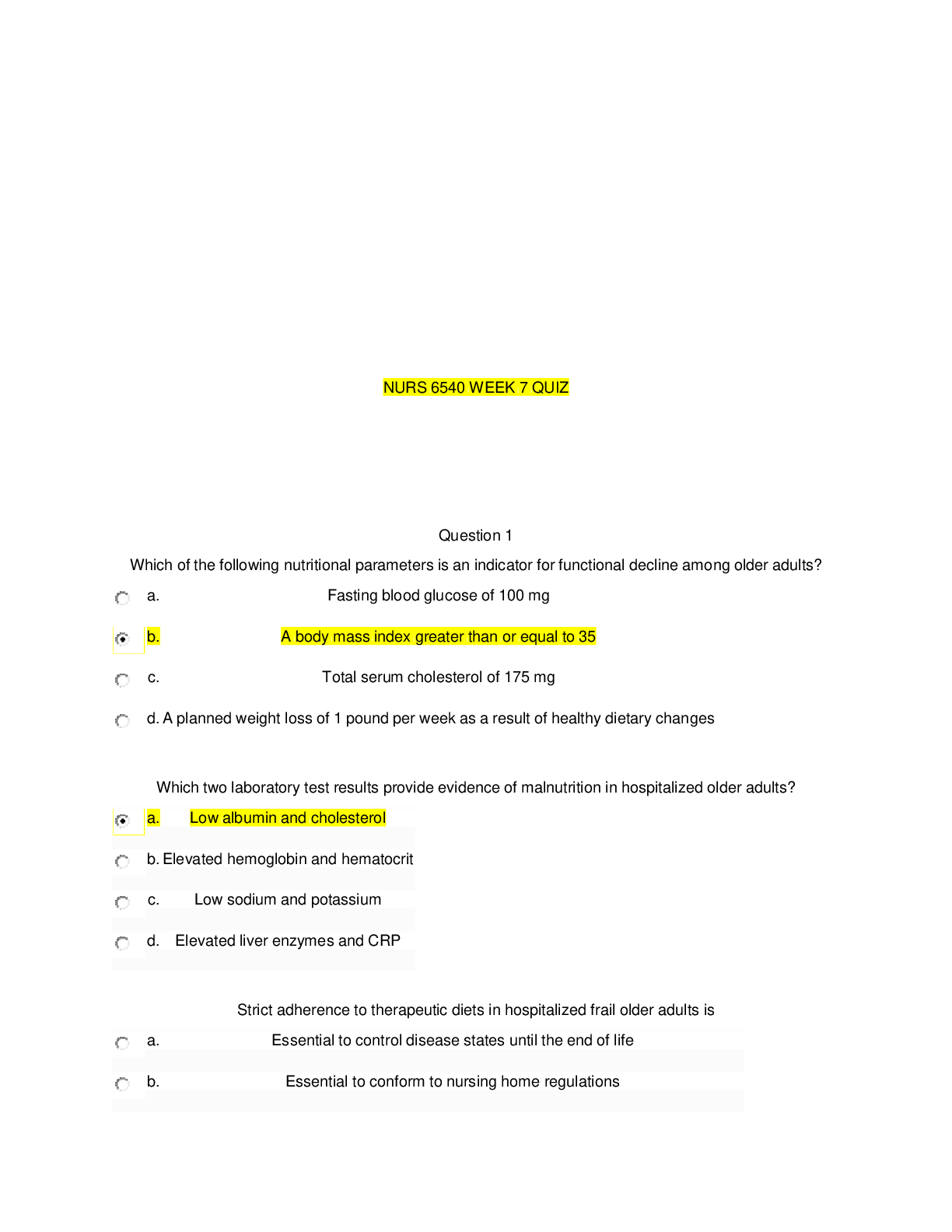 NURS 6540 WEEK 7 QUIZ

Question 1

Which of the following nutritional parameters is an indicator for functional decline among older adults?

a. Fasting blood glucose of 100 mg

b. A body mass index greater than or equal to 35

c. Total serum cholesterol of 175 mg

d. A planned weight loss of 1 pound per week as a result of healthy dietary changes

Which two laboratory test results provide evidence of malnutrition in hospitalized older adults?

a. Low albumin and cholesterol

b. Elevated hemoglobin and hematocrit

c. Low sodium and potassium

d. Elevated liver enzymes and CRP

Strict adherence to therapeutic diets in hospitalized frail older adults is

a. Essential to control disease states until the end of life

b. Essential to conform to nursing home regulations